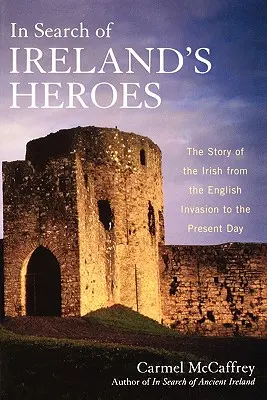 In Search of
IRELAND'S
HEROES

The Story of the Irish from the English Invasion to the Present Day

Carmel McCaffrey
Author of In Search of Ancient Ireland